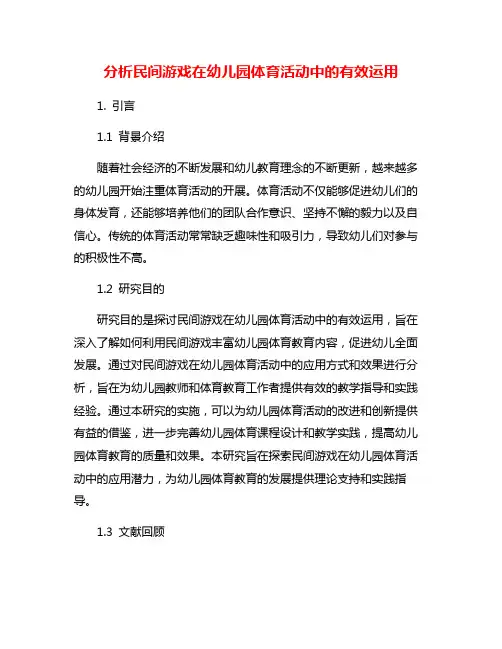 分析民间游戏在幼儿园体育活动中的有效运用

1. 引言

1.1 背景介绍

随着社会经济的不断发展和幼儿教育理念的不断更新，越来越多的幼儿园开始注重体育活动的开展。体育活动不仅能够促进幼儿们的身体发育，还能够培养他们的团队合作意识、坚持不懈的毅力以及自信心。传统的体育活动常常缺乏趣味性和吸引力，导致幼儿们对参与的积极性不高。

1.2 研究目的

研究目的是探讨民间游戏在幼儿园体育活动中的有效运用，旨在深入了解如何利用民间游戏丰富幼儿园体育教育内容，促进幼儿全面发展。通过对民间游戏在幼儿园体育活动中的应用方式和效果进行分析，旨在为幼儿园教师和体育教育工作者提供有效的教学指导和实践经验。通过本研究的实施，可以为幼儿园体育活动的改进和创新提供有益的借鉴，进一步完善幼儿园体育课程设计和教学实践，提高幼儿园体育教育的质量和效果。本研究旨在探索民间游戏在幼儿园体育活动中的应用潜力，为幼儿园体育教育的发展提供理论支持和实践指导。

1.3 文献回顾